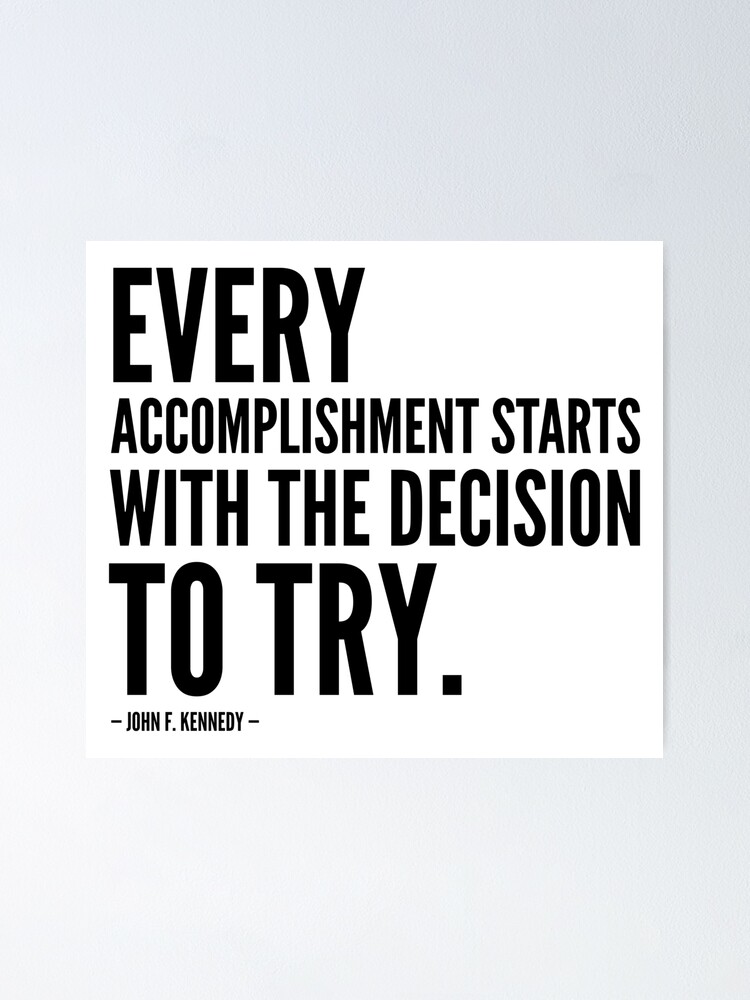 EVERY ACCOMPLISHMENT STARTS WITH THE DECISION TO TRY.

– JOHN F. KENNEDY –